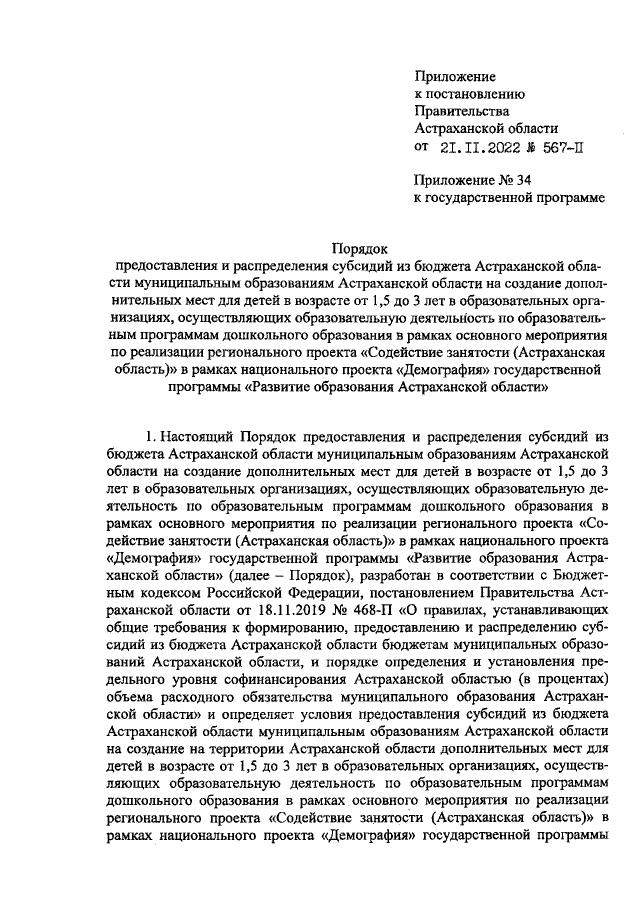 Приложение
к постановлению
Правительства
Астраханской области
от 21.11.2022 № 567-П

Приложение № 34
к государственной программе

Порядок
предоставления и распределения субсидий из бюджета Астраханской области муниципальным образованиям Астраханской области на создание дополнительных мест для детей в возрасте от 1,5 до 3 лет в образовательных организациях, осуществляющих образовательную деятельность по образовательным программам дошкольного образования в рамках основного мероприятия по реализации регионального проекта «Содействие занятости (Астраханская область)» в рамках национального проекта «Демография» государственной программы «Развитие образования Астраханской области»

1. Настоящий Порядок предоставления и распределения субсидий из бюджета Астраханской области муниципальным образованиям Астраханской области на создание дополнительных мест для детей в возрасте от 1,5 до 3 лет в образовательных организациях, осуществляющих образовательную деятельность по образовательным программам дошкольного образования в рамках основного мероприятия по реализации регионального проекта «Содействие занятости (Астраханская область)» в рамках национального проекта «Демография» государственной программы «Развитие образования Астраханской области» (далее – Порядок), разработан в соответствии с Бюджетным кодексом Российской Федерации, постановлением Правительства Астраханской области от 18.11.2019 № 468-П «О правилах, устанавливающих общие требования к формированию, предоставлению и распределению субсидий из бюджета Астраханской области бюджетам муниципальных образований Астраханской области, и порядке определения и установления предельного уровня софинансирования Астраханской областью (в процентах) объема расходного обязательства муниципального образования Астраханской области» и определяет условия предоставления субсидий из бюджета Астраханской области муниципальным образованиям Астраханской области на создание на территории Астраханской области дополнительных мест для детей в возрасте от 1,5 до 3 лет в образовательных организациях, осуществляющих образовательную деятельность по образовательным программам дошкольного образования в рамках основного мероприятия по реализации регионального проекта «Содействие занятости (Астраханская область)» в рамках национального проекта «Демография» государственной программы